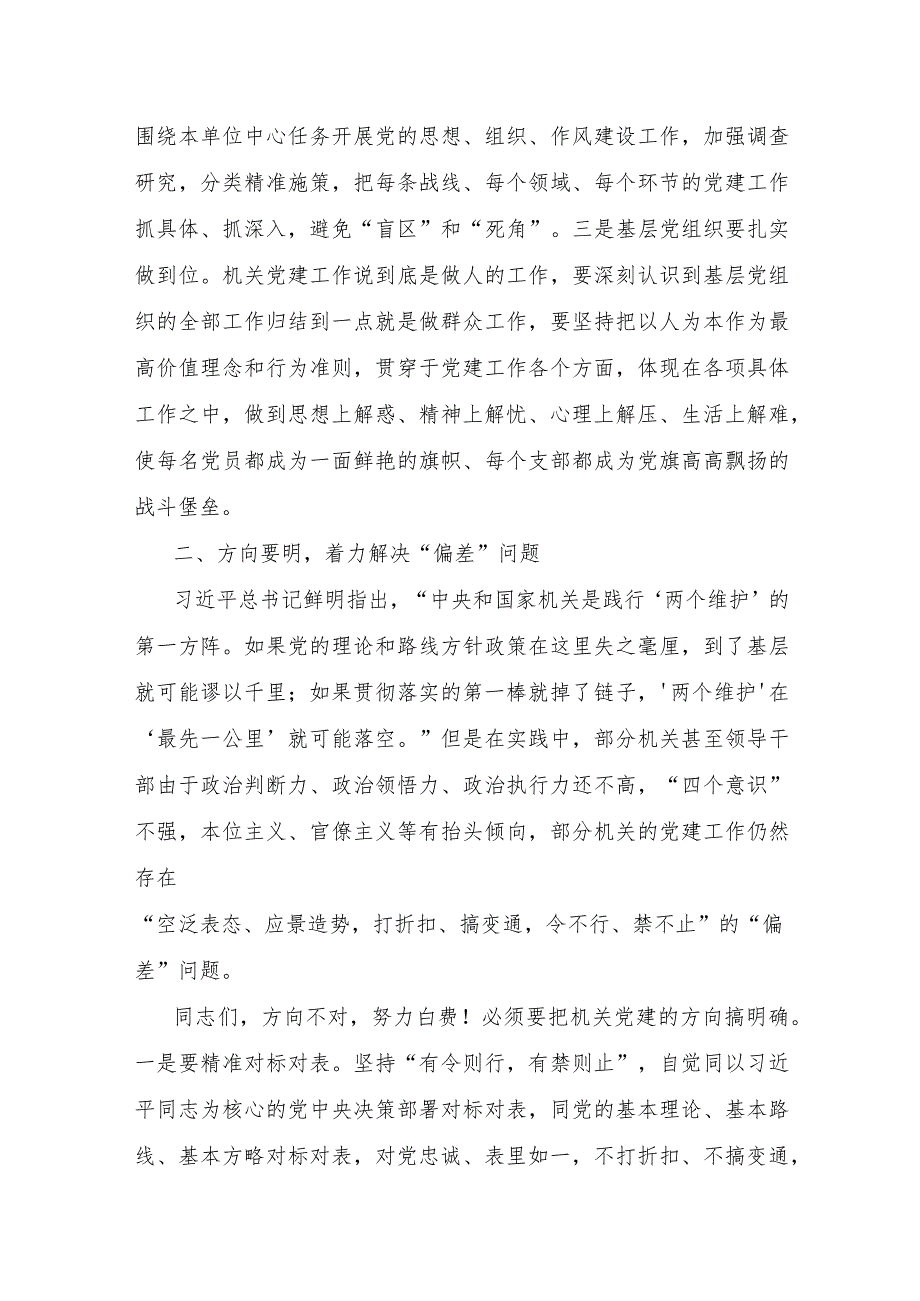 围绕本单位中心任务开展党的思想、组织、作风建设工作，加强调查研究，分类精准施策，把每条战线、每个领域、每个环节的党建工作抓具体、抓深入，避免“盲区”和“死角”。三是基层党组织要扎实做到位。机关党建工作说到底是做人的工作，要深刻认识到基层党组织的全部工作归结到一点就是做群众工作，要坚持把以人为本作为最高价值理念和行为准则，贯穿于党建工作各个方面，体现在各项具体工作之中，做到思想上解惑、精神上解忧、心理上解压、生活上解难，使每名党员都成为一面鲜艳的旗帜、每个支部都成为党旗高高飘扬的战斗堡垒。

二、方向要明，着力解决“偏差”问题

习近平总书记鲜明指出，“中央和国家机关是践行‘两个维护’的第一方阵。如果党的理论和路线方针政策在这里失之毫厘，到了基层就可能谬以千里；如果贯彻落实的第一棒就掉了链子，'两个维护'在‘最先一公里’就可能落空。”但是在实践中，部分机关甚至领导干部由于政治判断力、政治领悟力、政治执行力还不高，“四个意识”不强，本位主义、官僚主义等有抬头倾向，部分机关的党建工作仍然存在

“空泛表态、应景造势，打折扣、搞变通，令不行、禁不止”的“偏差”问题。

同志们，方向不对，努力白费！必须要把机关党建的方向搞明确。一是要精准对标对表。坚持“有令则行，有禁则止”，自觉同以习近平同志为核心的党中央决策部署对标对表，同党的基本理论、基本路线、基本方略对标对表，对党忠诚、表里如一，不打折扣、不搞变通，